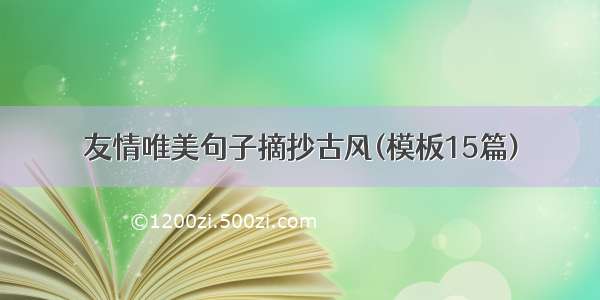 友情唯美句子摘抄古风(模板15篇)

©1200zi.500zi.com